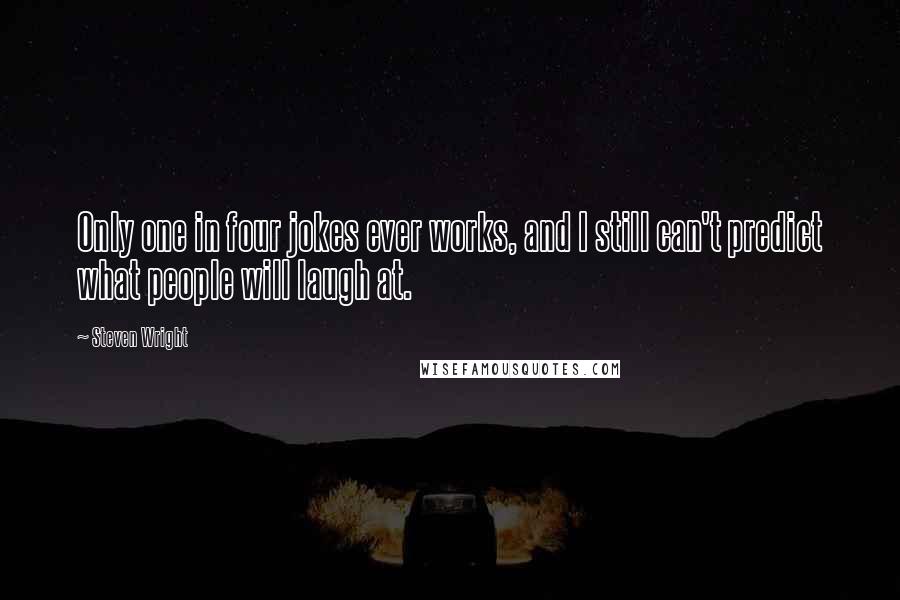 Only one in four jokes ever works, and I still can't predict what people will laugh at.

~ Steven Wright

WISEFAMOUSQUOTES.COM